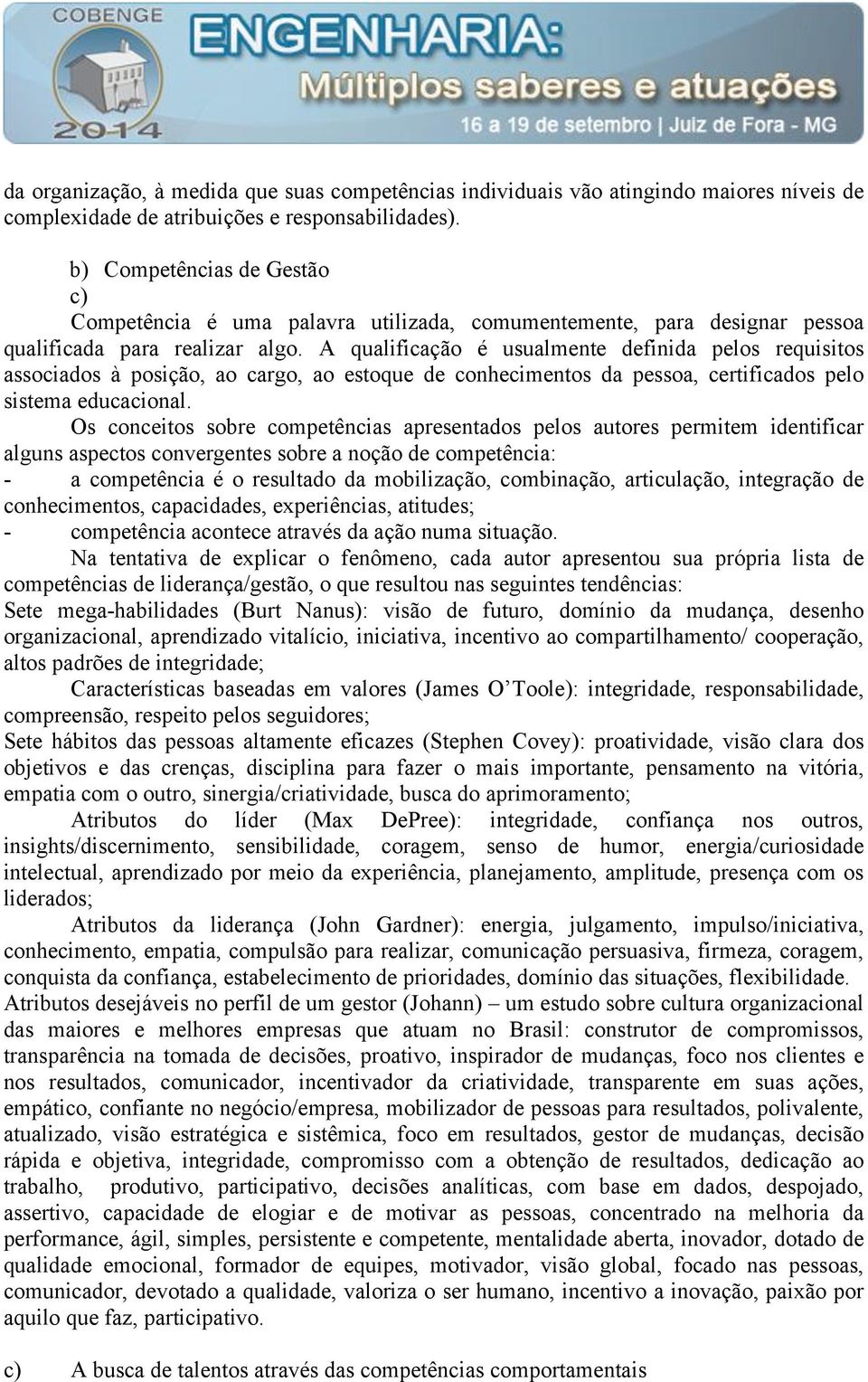 COBENGE
2014
ENGENHARIA:
Múltiplos saberes e atuações
16 a 19 de setembro | Juiz de Fora - MG

da organização, à medida que suas competências individuais vão atingindo maiores níveis de complexidade de atribuições e responsabilidades).

b) Competências de Gestão
c)
Competência é uma palavra utilizada, comumentemente, para designar pessoa qualificada para realizar algo. A qualificação é usualmente definida pelos requisitos associados à posição, ao cargo, ao estoque de conhecimentos da pessoa, certificados pelo sistema educacional.

Os conceitos sobre competências apresentados pelos autores permitem identificar alguns aspectos convergentes sobre a noção de competência:
- a competência é o resultado da mobilização, combinação, articulação, integração de conhecimentos, capacidades, experiências, atitudes;
- competência acontece através da ação numa situação.

Na tentativa de explicar o fenômeno, cada autor apresentou sua própria lista de competências de liderança/gestão, o que resultou nas seguintes tendências:
Sete mega-habilidades (Burt Nanus): visão de futuro, domínio da mudança, desenho organizacional, aprendizado vitalício, iniciativa, incentivo ao compartilhamento/ cooperação, altos padrões de integridade;

Características baseadas em valores (James O'Toole): integridade, responsabilidade, compreensão, respeito pelos seguidores;
Sete hábitos das pessoas altamente eficazes (Stephen Covey): proatividade, visão clara dos objetivos e das crenças, disciplina para fazer o mais importante, pensamento na vitória, empatia com o outro, sinergia/criatividade, busca do aprimoramento;

Atributos do líder (Max DePree): integridade, confiança nos outros, insights/discernimento, sensibilidade, coragem, senso de humor, energia/curiosidade intelectual, aprendizado por meio da experiência, planejamento, amplitude, presença com os liderados;

Atributos da liderança (John Gardner): energia, julgamento, impulso/iniciativa, conhecimento, empatia, compulsão para realizar, comunicação persuasiva, firmeza, coragem, conquista da confiança, estabelecimento de prioridades, domínio das situações, flexibilidade.
Atributos desejáveis no perfil de um gestor (Johann) – um estudo sobre cultura organizacional das maiores e melhores empresas que atuam no Brasil: construtor de compromissos, transparência na tomada de decisões, proativo, inspirador de mudanças, foco nos clientes e nos resultados, comunicador, incentivador da criatividade, transparente em suas ações, empático, confiante no negócio/empresa, mobilizador de pessoas para resultados, polivalente, atualizado, visão estratégica e sistêmica, foco em resultados, gestor de mudanças, decisão rápida e objetiva, integridade, compromisso com a obtenção de resultados, dedicação ao trabalho, produtivo, participativo, decisões analíticas, com base em dados, despojado, assertivo, capacidade de elogiar e de motivar as pessoas, concentrado na melhoria da performance, ágil, simples, persistente e competente, mentalidade aberta, inovador, dotado de qualidade emocional, formador de equipes, motivador, visão global, focado nas pessoas, comunicador, devotado a qualidade, valoriza o ser humano, incentivo a inovação, paixão por aquilo que faz, participativo.

c) A busca de talentos através das competências comportamentais